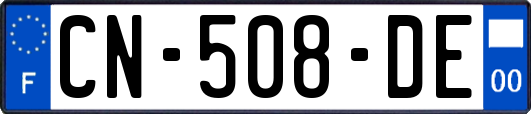 F
CN-508-DE
00